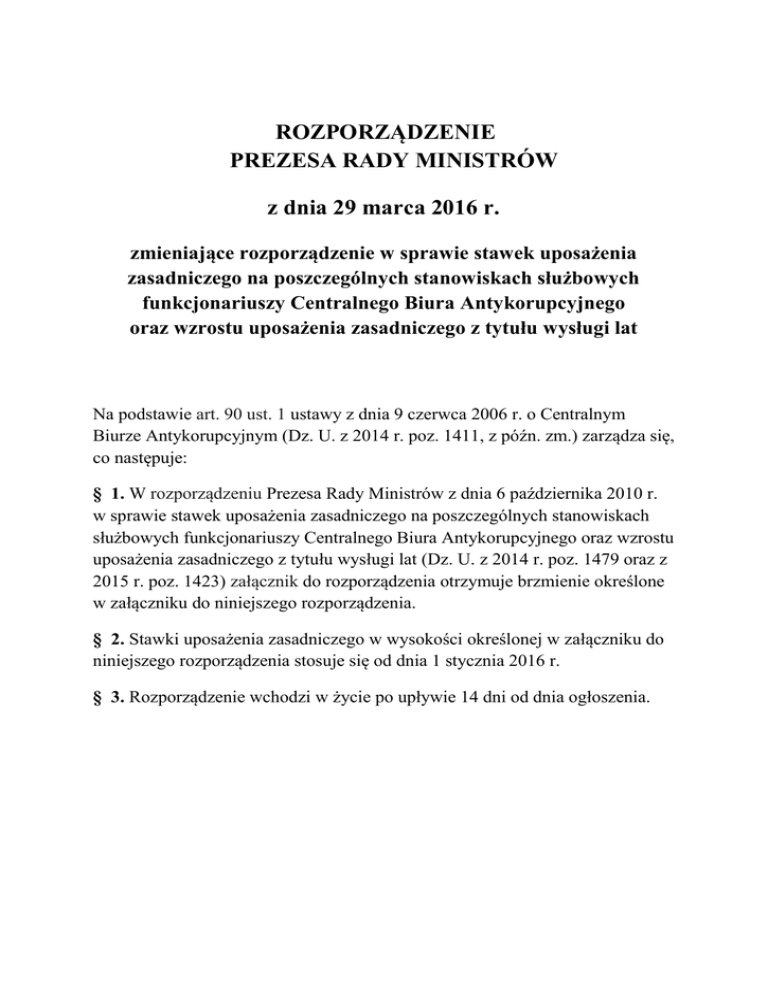 ROZPORZĄDZENIE
PREZESA RADY MINISTRÓW

z dnia 29 marca 2016 r.

zmieniające rozporządzenie w sprawie stawek uposażenia zasadniczego na poszczególnych stanowiskach służbowych funkcjonariuszy Centralnego Biura Antykorupcyjnego oraz wzrostu uposażenia zasadniczego z tytułu wysługi lat

Na podstawie art. 90 ust. 1 ustawy z dnia 9 czerwca 2006 r. o Centralnym Biurze Antykorupcyjnym (Dz. U. z 2014 r. poz. 1411, z późn. zm.) zarządza się, co następuje:

§ 1. W rozporządzeniu Prezesa Rady Ministrów z dnia 6 października 2010 r. w sprawie stawek uposażenia zasadniczego na poszczególnych stanowiskach służbowych funkcjonariuszy Centralnego Biura Antykorupcyjnego oraz wzrostu uposażenia zasadniczego z tytułu wysługi lat (Dz. U. z 2014 r. poz. 1479 oraz z 2015 r. poz. 1423) załącznik do rozporządzenia otrzymuje brzmienie określone w załączniku do niniejszego rozporządzenia.

§ 2. Stawki uposażenia zasadniczego w wysokości określonej w załączniku do niniejszego rozporządzenia stosuje się od dnia 1 stycznia 2016 r.

§ 3. Rozporządzenie wchodzi w życie po upływie 14 dni od dnia ogłoszenia.